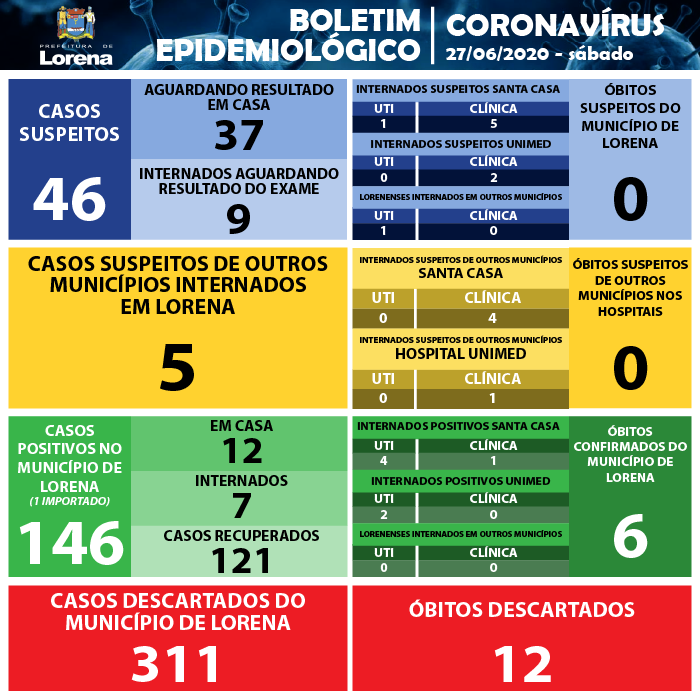 PREFEITURA DE Lorena

BOLETIM EPIDEMIOLÓGICO

CORONAVÍRUS
27/06/2020 - sábado

CASOS SUSPEITOS
46

AGUARDANDO RESULTADO EM CASA
37

INTERNADOS AGUARDANDO RESULTADO DO EXAME
9

INTERNADOS SUSPEITOS SANTA CASA

| UTI | CLÍNICA |
|---|---|
| 1 | 5 |

INTERNADOS SUSPEITOS UNIMED

| UTI | CLÍNICA |
|---|---|
| 0 | 2 |

LORENENSES INTERNADOS EM OUTROS MUNICÍPIOS

| UTI | CLÍNICA |
|---|---|
| 1 | 0 |

ÓBITOS SUSPEITOS DO MUNICÍPIO DE LORENA
0

CASOS SUSPEITOS DE OUTROS MUNICÍPIOS INTERNADOS EM LORENA
5

INTERNADOS SUSPEITOS DE OUTROS MUNICÍPIOS
SANTA CASA

| UTI | CLÍNICA |
|---|---|
| 0 | 4 |

INTERNADOS SUSPEITOS DE OUTROS MUNICÍPIOS
HOSPITAL UNIMED

| UTI | CLÍNICA |
|---|---|
| 0 | 1 |

ÓBITOS SUSPEITOS DE OUTROS MUNICÍPIOS NOS HOSPITAIS
0

CASOS POSITIVOS NO MUNICÍPIO DE LORENA
(1 IMPORTADO)
146

EM CASA
12

INTERNADOS
7

CASOS RECUPERADOS
121

INTERNADOS POSITIVOS SANTA CASA

| UTI | CLÍNICA |
|---|---|
| 4 | 1 |

INTERNADOS POSITIVOS UNIMED

| UTI | CLÍNICA |
|---|---|
| 2 | 0 |

LORENENSES INTERNADOS EM OUTROS MUNICÍPIOS

| UTI | CLÍNICA |
|---|---|
| 0 | 0 |

ÓBITOS CONFIRMADOS DO MUNICÍPIO DE LORENA
6

CASOS DESCARTADOS DO MUNICÍPIO DE LORENA
311

ÓBITOS DESCARTADOS
12